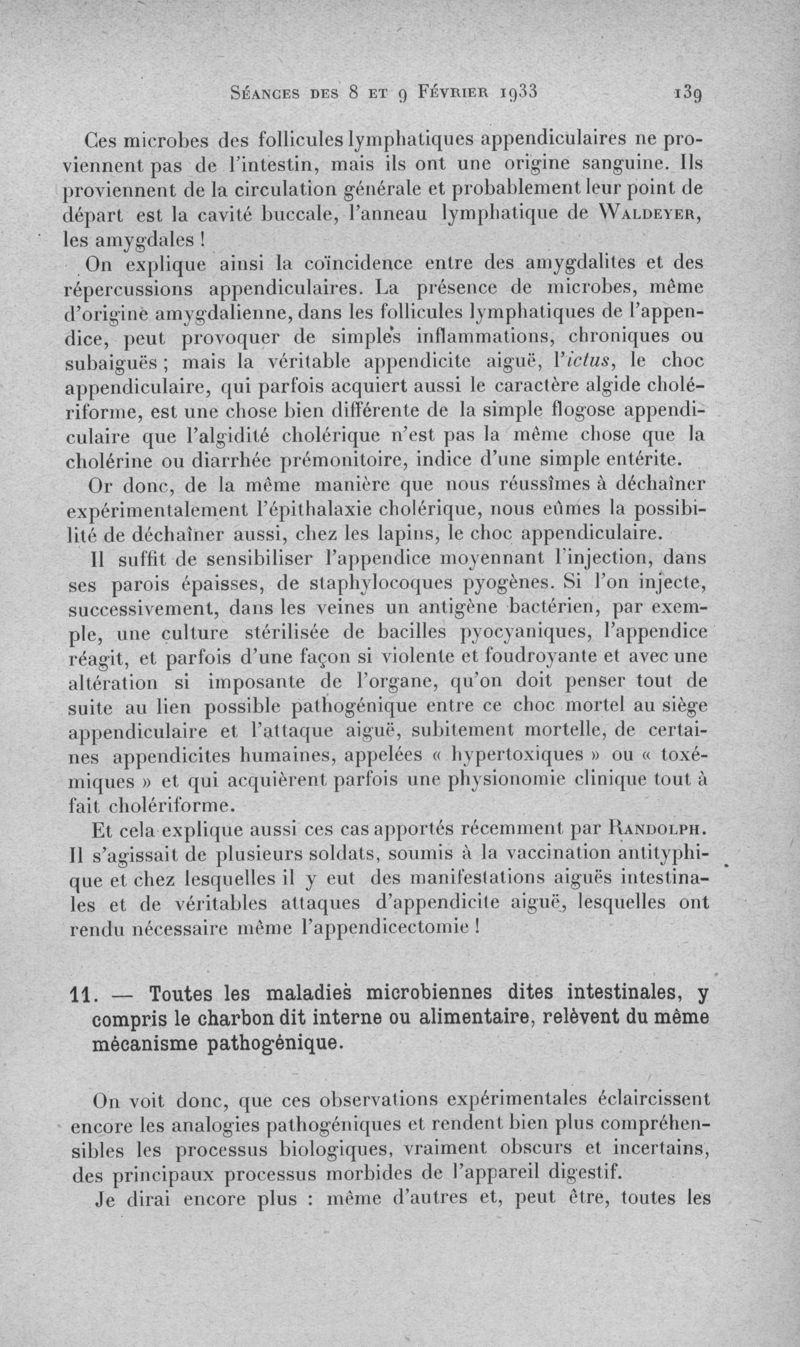 Séances des 8 et 9 Février 1933 139

Ces microbes des follicules lymphatiques appendiculaires ne proviennent pas de l'intestin, mais ils ont une origine sanguine. Ils proviennent de la circulation générale et probablement leur point de départ est la cavité buccale, l'anneau lymphatique de Waldeyer, les amygdales !

On explique ainsi la coïncidence entre des amygdalites et des répercussions appendiculaires. La présence de microbes, même d'origine amygdalienne, dans les follicules lymphatiques de l'appendice, peut provoquer de simples inflammations, chroniques ou subaiguës ; mais la véritable appendicite aiguë, l'ictus, le choc appendiculaire, qui parfois acquiert aussi le caractère algide cholériforme, est une chose bien différente de la simple flogose appendiculaire que l'algidité cholérique n'est pas la même chose que la cholérine ou diarrhée prémonitoire, indice d'une simple entérite.

Or donc, de la même manière que nous réussîmes à déchaîner expérimentalement l'épithalaxie cholérique, nous eûmes la possibilité de déchaîner aussi, chez les lapins, le choc appendiculaire.

Il suffit de sensibiliser l'appendice moyennant l'injection, dans ses parois épaisses, de staphylocoques pyogènes. Si l'on injecte, successivement, dans les veines un antigène bactérien, par exemple, une culture stérilisée de bacilles pyocyaniques, l'appendice réagit, et parfois d'une façon si violente et foudroyante et avec une altération si imposante de l'organe, qu'on doit penser tout de suite au lien possible pathogénique entre ce choc mortel au siège appendiculaire et l'attaque aiguë, subitement mortelle, de certaines appendicites humaines, appelées « hypertoxiques » ou « toxémiques » et qui acquièrent parfois une physionomie clinique tout à fait cholériforme.

Et cela explique aussi ces cas apportés récemment par Randolph. Il s'agissait de plusieurs soldats, soumis à la vaccination antityphique et chez lesquelles il y eut des manifestations aiguës intestinales et de véritables attaques d'appendicite aiguë, lesquelles ont rendu nécessaire même l'appendicectomie !

11. — Toutes les maladies microbiennes dites intestinales, y compris le charbon dit interne ou alimentaire, relèvent du même mécanisme pathogénique.

On voit donc, que ces observations expérimentales éclaircissent encore les analogies pathogéniques et rendent bien plus compréhensibles les processus biologiques, vraiment obscurs et incertains, des principaux processus morbides de l'appareil digestif.

Je dirai encore plus : même d'autres et, peut être, toutes les